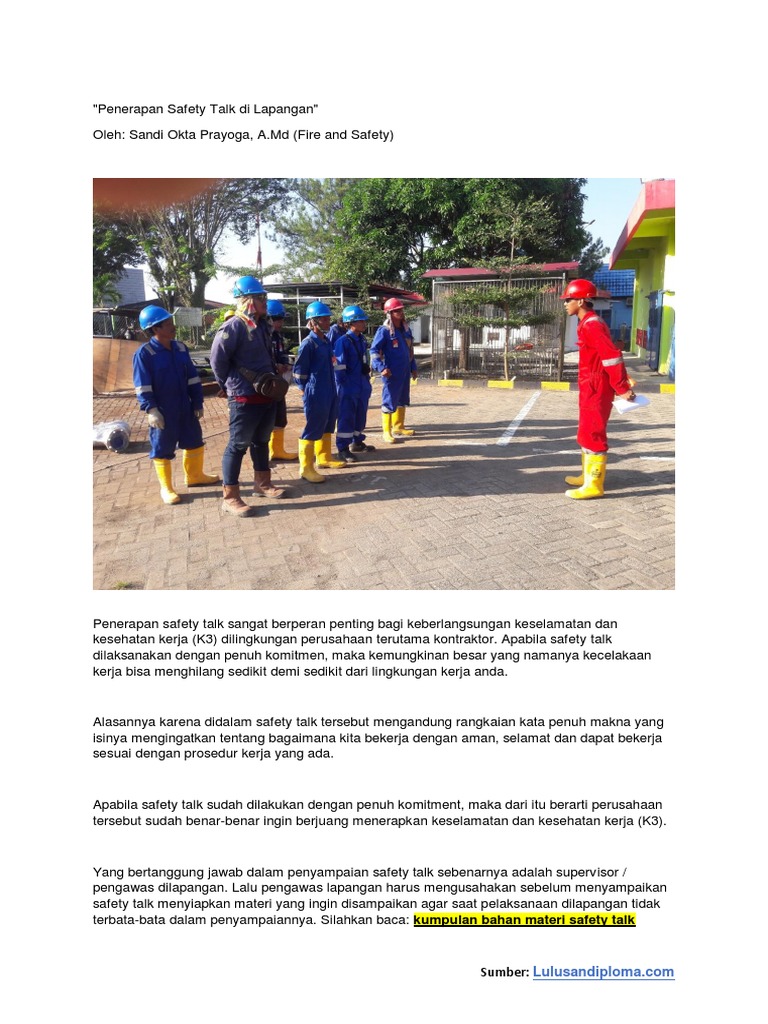 "Penerapan Safety Talk di Lapangan"

Oleh: Sandi Okta Prayoga, A.Md (Fire and Safety)

Penerapan safety talk sangat berperan penting bagi keberlangsungan keselamatan dan kesehatan kerja (K3) dilingkungan perusahaan terutama kontraktor. Apabila safety talk dilaksanakan dengan penuh komitmen, maka kemungkinan besar yang namanya kecelakaan kerja bisa menghilang sedikit demi sedikit dari lingkungan kerja anda.

Alasannya karena didalam safety talk tersebut mengandung rangkaian kata penuh makna yang isinya mengingatkan tentang bagaimana kita bekerja dengan aman, selamat dan dapat bekerja sesuai dengan prosedur kerja yang ada.

Apabila safety talk sudah dilakukan dengan penuh komitment, maka dari itu berarti perusahaan tersebut sudah benar-benar ingin berjuang menerapkan keselamatan dan kesehatan kerja (K3).

Yang bertanggung jawab dalam penyampaian safety talk sebenarnya adalah supervisor / pengawas dilapangan. Lalu pengawas lapangan harus mengusahakan sebelum menyampaikan safety talk menyiapkan materi yang ingin disampaikan agar saat pelaksanaan dilapangan tidak terbata-bata dalam penyampaiannya. Silahkan baca: kumpulan bahan materi safety talk

Sumber: Lulusandiploma.com